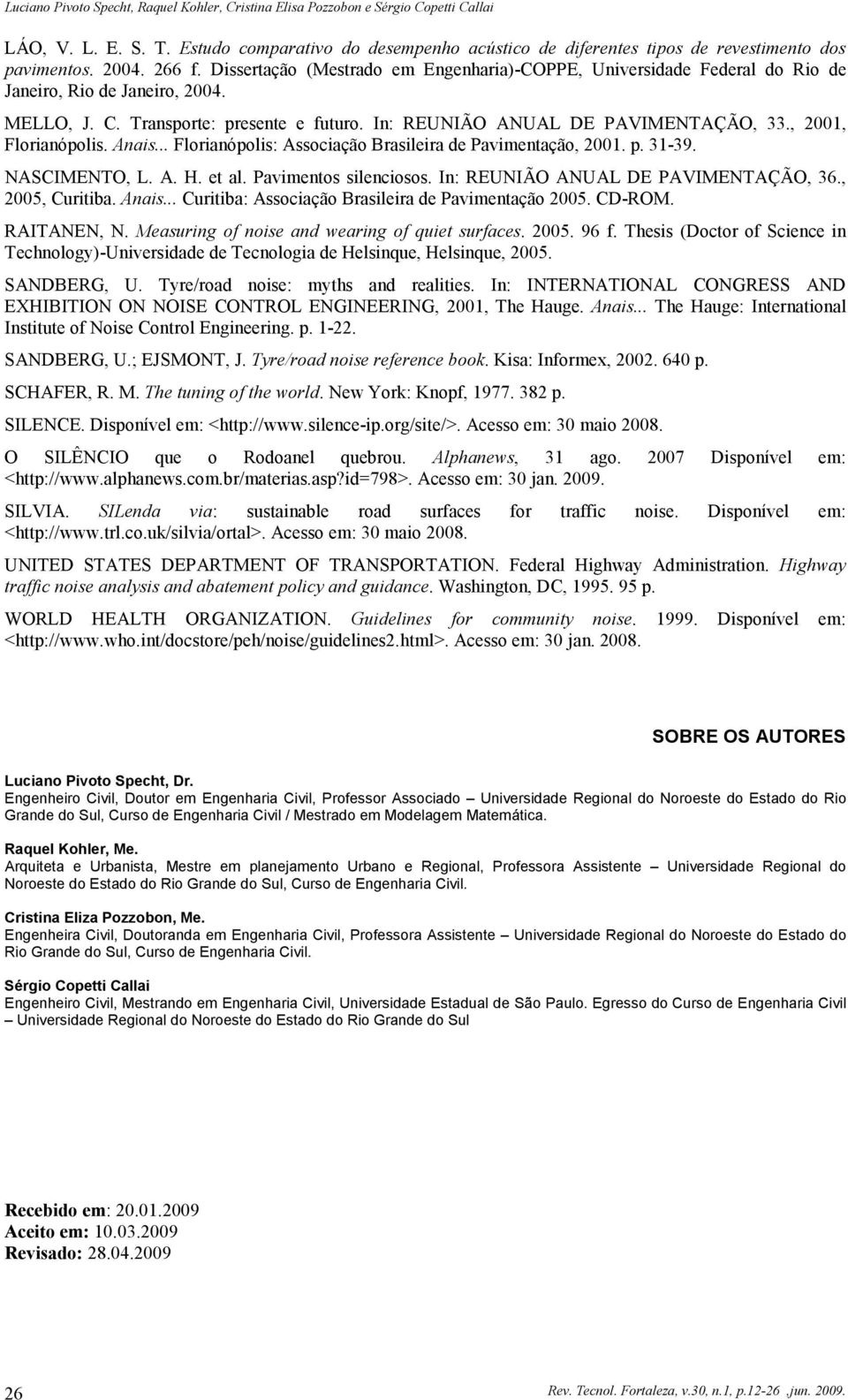 Luciano Pivoto Specht, Raquel Kohler, Cristina Elisa Pozzobon e Sérgio Copetti Callai

LÁO, V. L. E. S. T. Estudo comparativo do desempenho acústico de diferentes tipos de revestimento dos pavimentos. 2004. 266 f. Dissertação (Mestrado em Engenharia)-COPPE, Universidade Federal do Rio de Janeiro, Rio de Janeiro, 2004.

MELLO, J. C. Transporte: presente e futuro. In: REUNIÃO ANUAL DE PAVIMENTAÇÃO, 33., 2001, Florianópolis. Anais... Florianópolis: Associação Brasileira de Pavimentação, 2001. p. 31-39.

NASCIMENTO, L. A. H. et al. Pavimentos silenciosos. In: REUNIÃO ANUAL DE PAVIMENTAÇÃO, 36., 2005, Curitiba. Anais... Curitiba: Associação Brasileira de Pavimentação 2005. CD-ROM.

RAITANEN, N. Measuring of noise and wearing of quiet surfaces. 2005. 96 f. Thesis (Doctor of Science in Technology)-Universidade de Tecnologia de Helsinque, Helsinque, 2005.

SANDBERG, U. Tyre/road noise: myths and realities. In: INTERNATIONAL CONGRESS AND EXHIBITION ON NOISE CONTROL ENGINEERING, 2001, The Hauge. Anais... The Hauge: International Institute of Noise Control Engineering. p. 1-22.

SANDBERG, U.; EJSMONT, J. Tyre/road noise reference book. Kisa: Informex, 2002. 640 p.

SCHAFER, R. M. The tuning of the world. New York: Knopf, 1977. 382 p.

SILENCE. Disponível em: <http://www.silence-ip.org/site/>. Acesso em: 30 maio 2008.

O SILÊNCIO que o Rodoanel quebrou. Alphanews, 31 ago. 2007 Disponível em: <http://www.alphanews.com.br/materias.asp?id=798>. Acesso em: 30 jan. 2009.

SILVIA. SILenda via: sustainable road surfaces for traffic noise. Disponível em: <http://www.trl.co.uk/silvia/ortal>. Acesso em: 30 maio 2008.

UNITED STATES DEPARTMENT OF TRANSPORTATION. Federal Highway Administration. Highway traffic noise analysis and abatement policy and guidance. Washington, DC, 1995. 95 p.

WORLD HEALTH ORGANIZATION. Guidelines for community noise. 1999. Disponível em: <http://www.who.int/docstore/peh/noise/guidelines2.html>. Acesso em: 30 jan. 2008.

SOBRE OS AUTORES

Luciano Pivoto Specht, Dr.
Engenheiro Civil, Doutor em Engenharia Civil, Professor Associado – Universidade Regional do Noroeste do Estado do Rio Grande do Sul, Curso de Engenharia Civil / Mestrado em Modelagem Matemática.

Raquel Kohler, Me.
Arquiteta e Urbanista, Mestre em planejamento Urbano e Regional, Professora Assistente – Universidade Regional do Noroeste do Estado do Rio Grande do Sul, Curso de Engenharia Civil.

Cristina Eliza Pozzobon, Me.
Engenheira Civil, Doutoranda em Engenharia Civil, Professora Assistente – Universidade Regional do Noroeste do Estado do Rio Grande do Sul, Curso de Engenharia Civil.

Sérgio Copetti Callai
Engenheiro Civil, Mestrando em Engenharia Civil, Universidade Estadual de São Paulo. Egresso do Curso de Engenharia Civil – Universidade Regional do Noroeste do Estado do Rio Grande do Sul

Recebido em: 20.01.2009
Aceito em: 10.03.2009
Revisado: 28.04.2009

26

Rev. Tecnol. Fortaleza, v.30, n.1, p.12-26 ,jun. 2009.